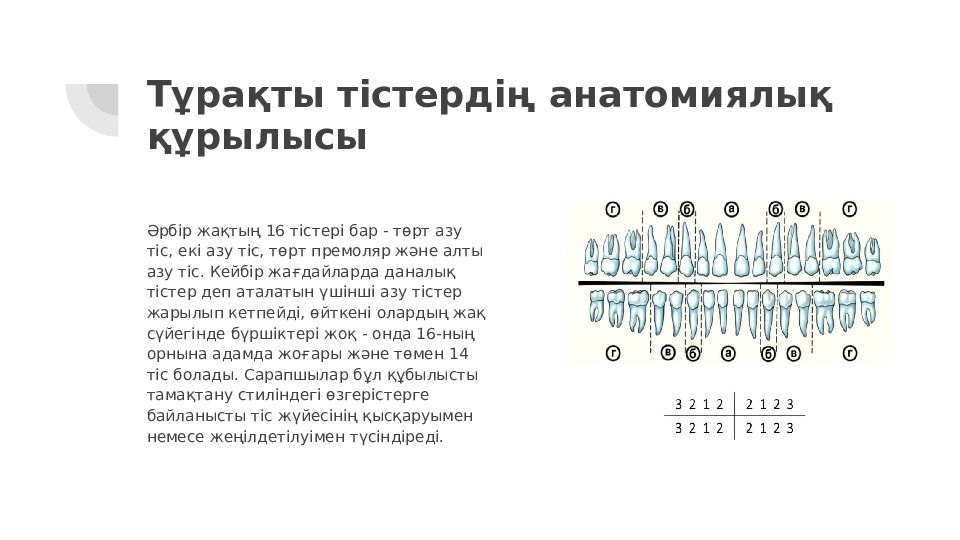 Тұрақты тістердің анатомиялық құрылысы

Әрбір жақтың 16 тістері бар - төрт азу тіс, екі азу тіс, төрт премоляр және алты азу тіс. Кейбір жағдайларда даналық тістер деп аталатын үшінші азу тістер жарылып кетпейді, өйткені олардың жақ сүйегінде бүршіктері жоқ - онда 16-ның орнына адамда жоғары және төмен 14 тіс болады. Сарапшылар бұл құбылысты тамақтану стиліндегі өзгерістерге байланысты тіс жүйесінің қысқаруымен немесе жеңілдетілуімен түсіндіреді.

г в б а б в г

г в б а б в г

| 3 2 1 2 | 2 1 2 3 |
|---|---|
| 3 2 1 2 | 2 1 2 3 |